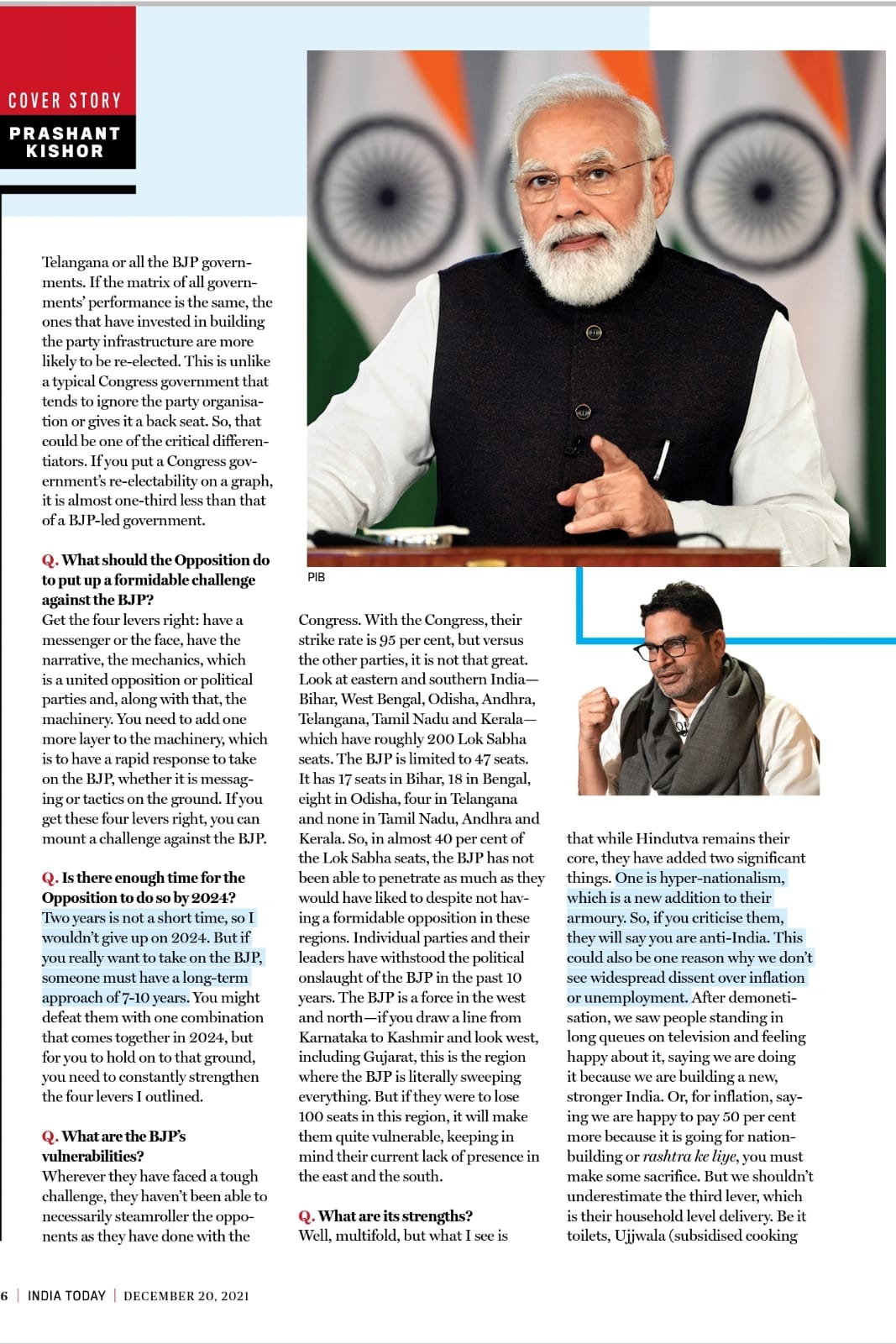 COVER STORY

PRASHANT KISHOR

Telangana or all the BJP governments. If the matrix of all governments' performance is the same, the ones that have invested in building the party infrastructure are more likely to be re-elected. This is unlike a typical Congress government that tends to ignore the party organisation or gives it a back seat. So, that could be one of the critical differentiators. If you put a Congress government's re-electability on a graph, it is almost one-third less than that of a BJP-led government.

Q. What should the Opposition do to put up a formidable challenge against the BJP?
Get the four levers right: have a messenger or the face, have the narrative, the mechanics, which is a united opposition or political parties and, along with that, the machinery. You need to add one more layer to the machinery, which is to have a rapid response to take on the BJP, whether it is messaging or tactics on the ground. If you get these four levers right, you can mount a challenge against the BJP.

Q. Is there enough time for the Opposition to do so by 2024?
Two years is not a short time, so I wouldn't give up on 2024. But if you really want to take on the BJP, someone must have a long-term approach of 7-10 years. You might defeat them with one combination that comes together in 2024, but for you to hold on to that ground, you need to constantly strengthen the four levers I outlined.

Q. What are the BJP's vulnerabilities?
Wherever they have faced a tough challenge, they haven't been able to necessarily steamroller the opponents as they have done with the

PIB

Congress. With the Congress, their strike rate is 95 per cent, but versus the other parties, it is not that great. Look at eastern and southern India—Bihar, West Bengal, Odisha, Andhra, Telangana, Tamil Nadu and Kerala—which have roughly 200 Lok Sabha seats. The BJP is limited to 47 seats. It has 17 seats in Bihar, 18 in Bengal, eight in Odisha, four in Telangana and none in Tamil Nadu, Andhra and Kerala. So, in almost 40 per cent of the Lok Sabha seats, the BJP has not been able to penetrate as much as they would have liked to despite not having a formidable opposition in these regions. Individual parties and their leaders have withstood the political onslaught of the BJP in the past 10 years. The BJP is a force in the west and north—if you draw a line from Karnataka to Kashmir and look west, including Gujarat, this is the region where the BJP is literally sweeping everything. But if they were to lose 100 seats in this region, it will make them quite vulnerable, keeping in mind their current lack of presence in the east and the south.

Q. What are its strengths?
Well, multifold, but what I see is

that while Hindutva remains their core, they have added two significant things. One is hyper-nationalism, which is a new addition to their armoury. So, if you criticise them, they will say you are anti-India. This could also be one reason why we don't see widespread dissent over inflation or unemployment. After demonetisation, we saw people standing in long queues on television and feeling happy about it, saying we are doing it because we are building a new, stronger India. Or, for inflation, saying we are happy to pay 50 per cent more because it is going for nation-building or rashtra ke liye, you must make some sacrifice. But we shouldn't underestimate the third lever, which is their household level delivery. Be it toilets, Ujjwala (subsidised cooking

6 | INDIA TODAY | DECEMBER 20, 2021